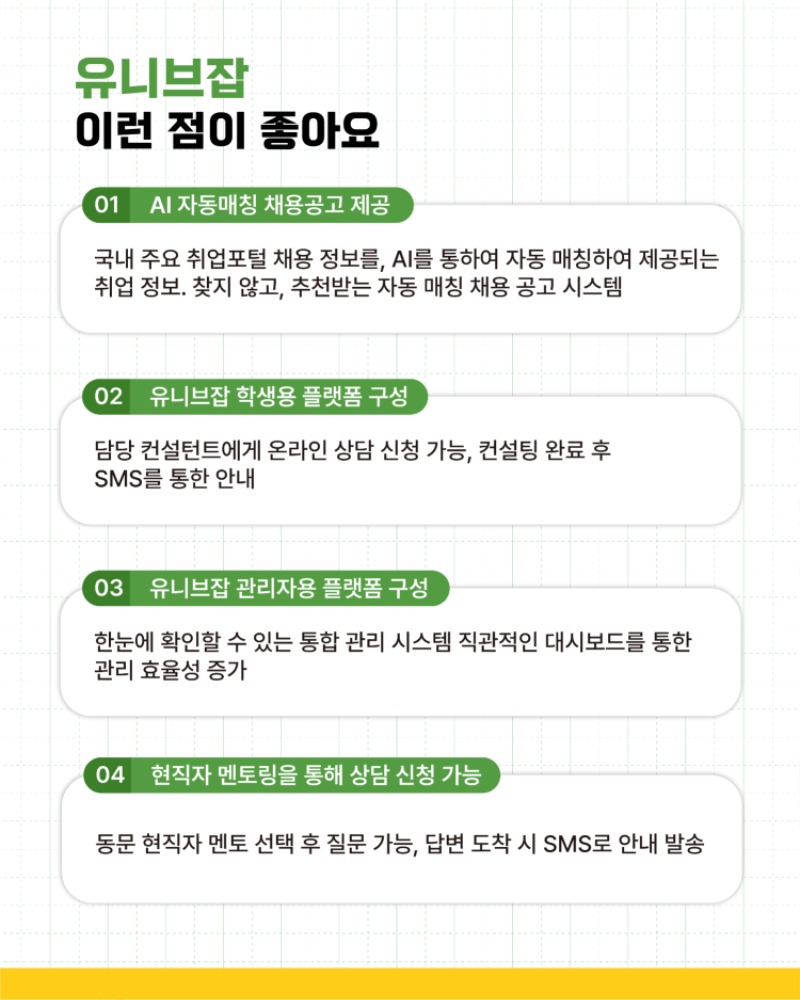 유니브잡
이런 점이 좋아요

01 AI 자동매칭 채용공고 제공

국내 주요 취업포털 채용 정보를, AI를 통하여 자동 매칭하여 제공되는 취업 정보. 찾지 않고, 추천받는 자동 매칭 채용 공고 시스템

02 유니브잡 학생용 플랫폼 구성

담당 컨설턴트에게 온라인 상담 신청 가능, 컨설팅 완료 후 SMS를 통한 안내

03 유니브잡 관리자용 플랫폼 구성

한눈에 확인할 수 있는 통합 관리 시스템 직관적인 대시보드를 통한 관리 효율성 증가

04 현직자 멘토링을 통해 상담 신청 가능

동문 현직자 멘토 선택 후 질문 가능, 답변 도착 시 SMS로 안내 발송